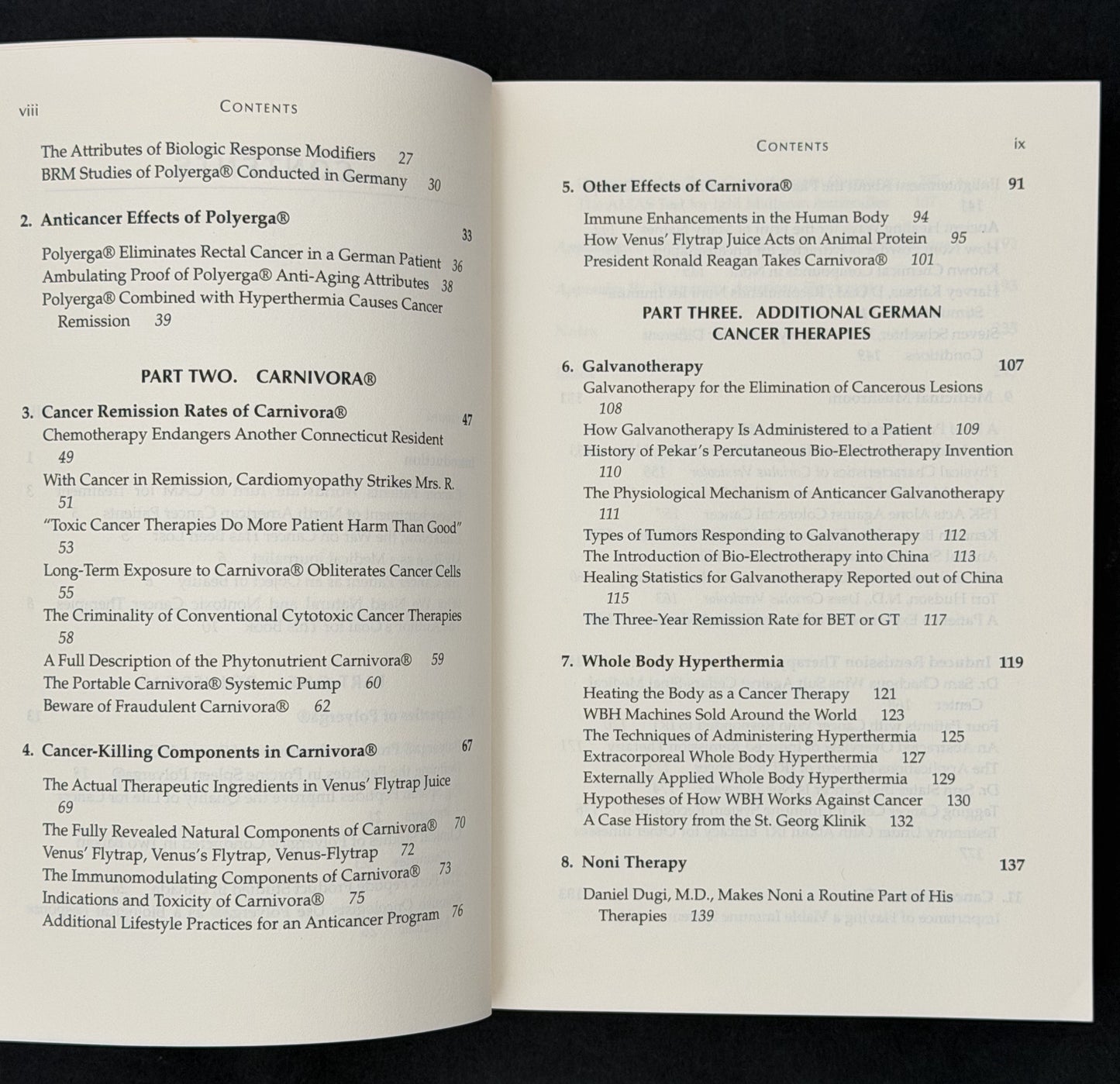 viii CONTENTS

The Attributes of Biologic Response Modifiers 27
BRM Studies of Polyerga® Conducted in Germany 30

2. Anticancer Effects of Polyerga® 33
Polyerga® Eliminates Rectal Cancer in a German Patient 36
Ambulating Proof of Polyerga® Anti-Aging Attributes 38
Polyerga® Combined with Hyperthermia Causes Cancer Remission 39

PART TWO. CARNIVORA®

3. Cancer Remission Rates of Carnivora® 47
Chemotherapy Endangers Another Connecticut Resident 49
With Cancer in Remission, Cardiomyopathy Strikes Mrs. R. 51
"Toxic Cancer Therapies Do More Patient Harm Than Good" 53
Long-Term Exposure to Carnivora® Obliterates Cancer Cells 55
The Criminality of Conventional Cytotoxic Cancer Therapies 58
A Full Description of the Phytonutrient Carnivora® 59
The Portable Carnivora® Systemic Pump 60
Beware of Fraudulent Carnivora® 62

4. Cancer-Killing Components in Carnivora® 67
The Actual Therapeutic Ingredients in Venus' Flytrap Juice 69
The Fully Revealed Natural Components of Carnivora® 70
Venus' Flytrap, Venus's Flytrap, Venus-Flytrap 72
The Immunomodulating Components of Carnivora® 73
Indications and Toxicity of Carnivora® 75
Additional Lifestyle Practices for an Anticancer Program 76

CONTENTS ix

5. Other Effects of Carnivora® 91
Immune Enhancements in the Human Body 94
How Venus' Flytrap Juice Acts on Animal Protein 95
President Ronald Reagan Takes Carnivora® 101

PART THREE. ADDITIONAL GERMAN CANCER THERAPIES

6. Galvanotherapy 107
Galvanotherapy for the Elimination of Cancerous Lesions 108
How Galvanotherapy Is Administered to a Patient 109
History of Pekar's Percutaneous Bio-Electrotherapy Invention 110
The Physiological Mechanism of Anticancer Galvanotherapy 111
Types of Tumors Responding to Galvanotherapy 112
The Introduction of Bio-Electrotherapy into China 113
Healing Statistics for Galvanotherapy Reported out of China 115
The Three-Year Remission Rate for BET or GT 117

7. Whole Body Hyperthermia 119
Heating the Body as a Cancer Therapy 121
WBH Machines Sold Around the World 123
The Techniques of Administering Hyperthermia 125
Extracorporeal Whole Body Hyperthermia 127
Externally Applied Whole Body Hyperthermia 129
Hypotheses of How WBH Works Against Cancer 130
A Case History from the St. Georg Klinik 132

8. Noni Therapy 137
Daniel Dugi, M.D., Makes Noni a Routine Part of His Therapies 139